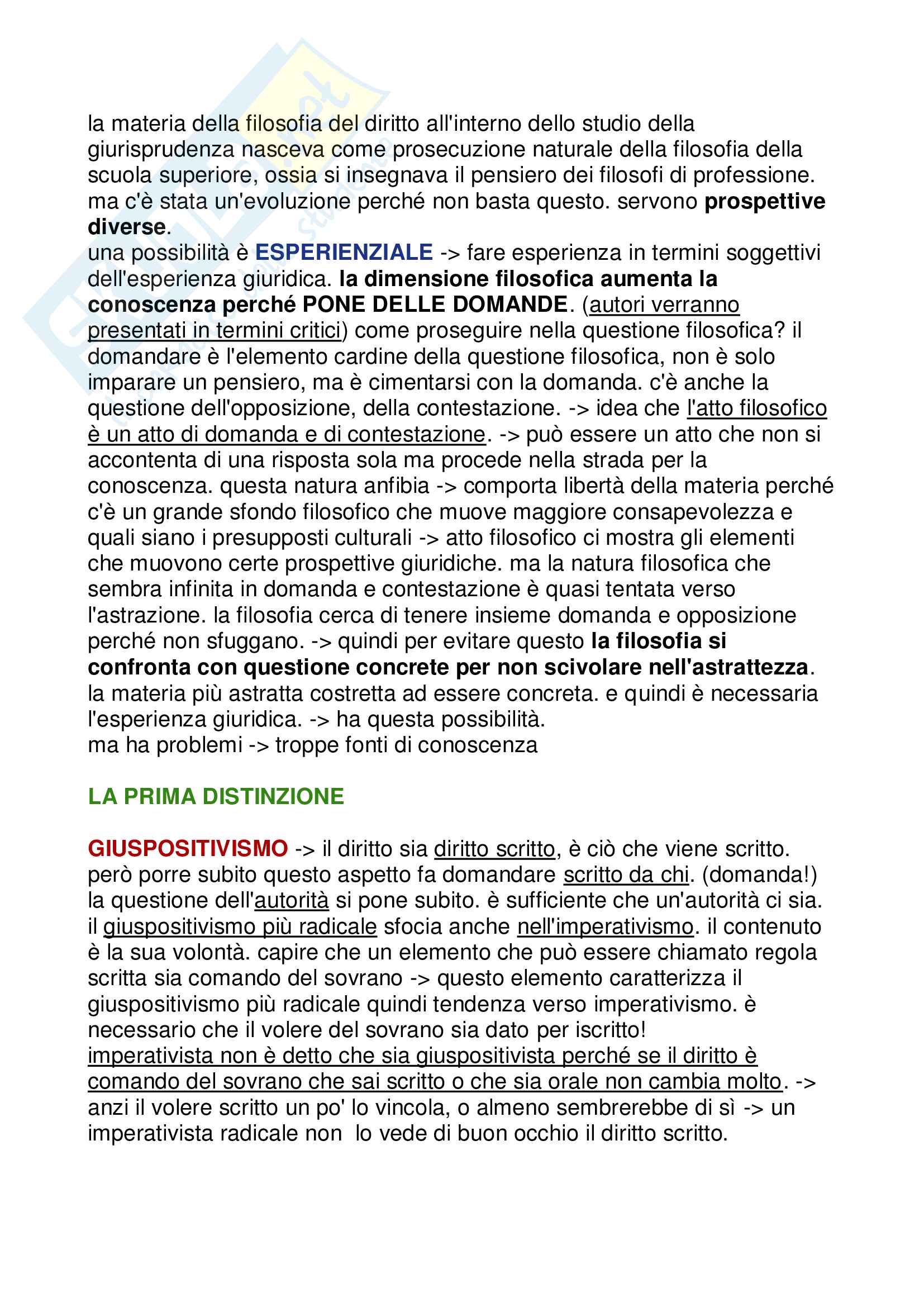 la materia della filosofia del diritto all'interno dello studio della giurisprudenza nasceva come prosecuzione naturale della filosofia della scuola superiore, ossia si insegnava il pensiero dei filosofi di professione. ma c'è stata un'evoluzione perché non basta questo. servono prospettive diverse.
una possibilità è ESPERIENZIALE -> fare esperienza in termini soggettivi dell'esperienza giuridica. la dimensione filosofica aumenta la conoscenza perché PONE DELLE DOMANDE. (autori verranno presentati in termini critici) come proseguire nella questione filosofica? il domandare è l'elemento cardine della questione filosofica, non è solo imparare un pensiero, ma è cimentarsi con la domanda. c'è anche la questione dell'opposizione, della contestazione. -> idea che l'atto filosofico è un atto di domanda e di contestazione. -> può essere un atto che non si accontenta di una risposta sola ma procede nella strada per la conoscenza. questa natura anfibia -> comporta libertà della materia perché c'è un grande sfondo filosofico che muove maggiore consapevolezza e quali siano i presupposti culturali -> atto filosofico ci mostra gli elementi che muovono certe prospettive giuridiche. ma la natura filosofica che sembra infinita in domanda e contestazione è quasi tentata verso l'astrazione. la filosofia cerca di tenere insieme domanda e opposizione perché non sfuggano. -> quindi per evitare questo la filosofia si confronta con questione concrete per non scivolare nell'astrattezza. la materia più astratta costretta ad essere concreta. e quindi è necessaria l'esperienza giuridica. -> ha questa possibilità.
ma ha problemi -> troppe fonti di conoscenza

LA PRIMA DISTINZIONE

GIUSPOSITIVISMO -> il diritto sia diritto scritto, è ciò che viene scritto. però porre subito questo aspetto fa domandare scritto da chi. (domanda!) la questione dell'autorità si pone subito. è sufficiente che un'autorità ci sia. il giuspositivismo più radicale sfocia anche nell'imperativismo. il contenuto è la sua volontà. capire che un elemento che può essere chiamato regola scritta sia comando del sovrano -> questo elemento caratterizza il giuspositivismo più radicale quindi tendenza verso imperativismo. è necessario che il volere del sovrano sia dato per iscritto!
imperativista non è detto che sia giuspositivista perché se il diritto è comando del sovrano che sai scritto o che sia orale non cambia molto. -> anzi il volere scritto un po' lo vincola, o almeno sembrerebbe di sì -> un imperativista radicale non lo vede di buon occhio il diritto scritto.